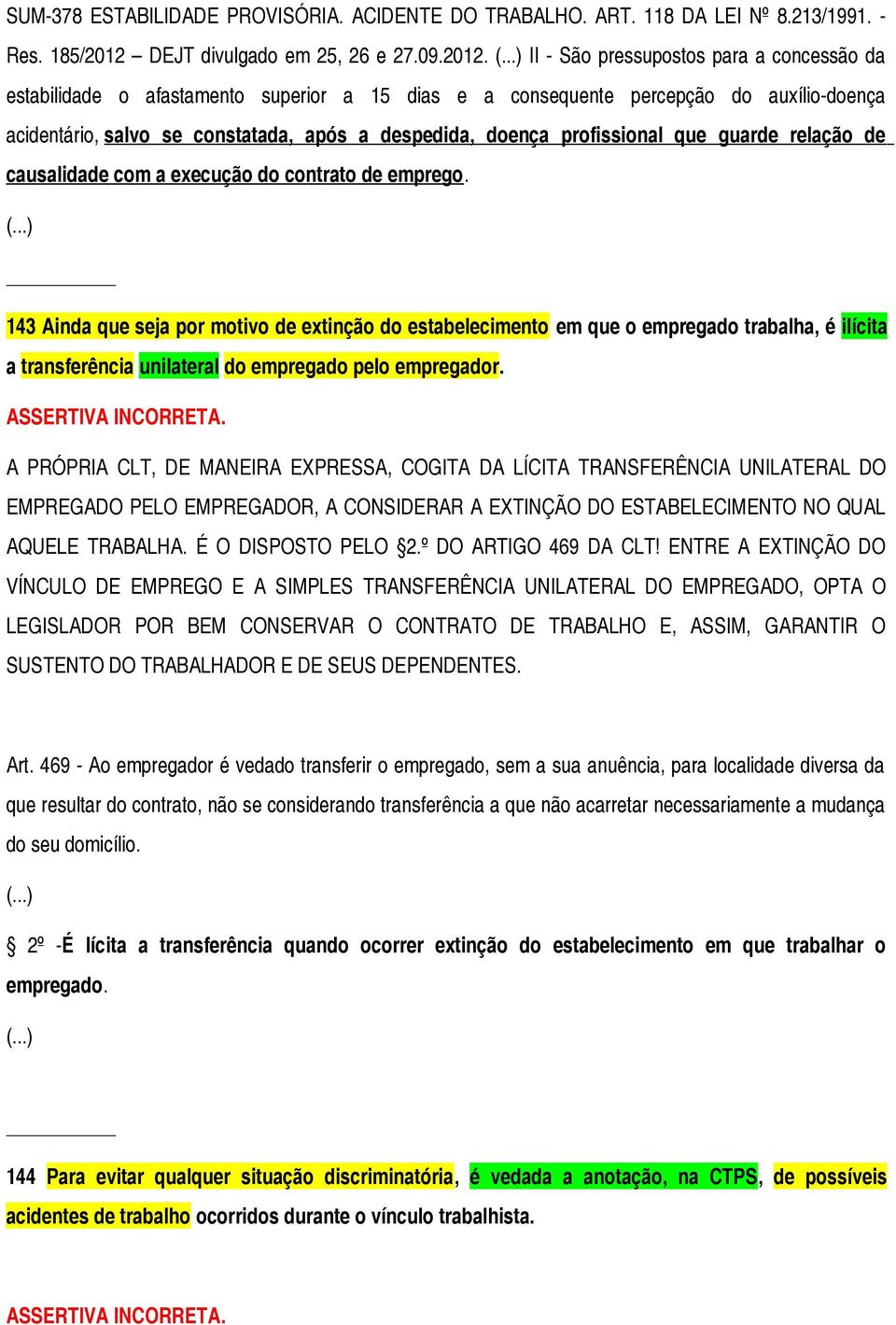 SUM-378 ESTABILIDADE PROVISÓRIA. ACIDENTE DO TRABALHO. ART. 118 DA LEI Nº 8.213/1991. - Res. 185/2012 – DEJT divulgado em 25, 26 e 27.09.2012. (...) II - São pressupostos para a concessão da estabilidade o afastamento superior a 15 dias e a consequente percepção do auxílio-doença acidentário, salvo se constatada, após a despedida, doença profissional que guarde relação de causalidade com a execução do contrato de emprego.

(...)

143 Ainda que seja por motivo de extinção do estabelecimento em que o empregado trabalha, é ilícita a transferência unilateral do empregado pelo empregador.

ASSERTIVA INCORRETA.

A PRÓPRIA CLT, DE MANEIRA EXPRESSA, COGITA DA LÍCITA TRANSFERÊNCIA UNILATERAL DO EMPREGADO PELO EMPREGADOR, A CONSIDERAR A EXTINÇÃO DO ESTABELECIMENTO NO QUAL AQUELE TRABALHA. É O DISPOSTO PELO §2.º DO ARTIGO 469 DA CLT! ENTRE A EXTINÇÃO DO VÍNCULO DE EMPREGO E A SIMPLES TRANSFERÊNCIA UNILATERAL DO EMPREGADO, OPTA O LEGISLADOR POR BEM CONSERVAR O CONTRATO DE TRABALHO E, ASSIM, GARANTIR O SUSTENTO DO TRABALHADOR E DE SEUS DEPENDENTES.

Art. 469 - Ao empregador é vedado transferir o empregado, sem a sua anuência, para localidade diversa da que resultar do contrato, não se considerando transferência a que não acarretar necessariamente a mudança do seu domicílio.

(...)

§ 2º -É lícita a transferência quando ocorrer extinção do estabelecimento em que trabalhar o empregado.

(...)

144 Para evitar qualquer situação discriminatória, é vedada a anotação, na CTPS, de possíveis acidentes de trabalho ocorridos durante o vínculo trabalhista.

ASSERTIVA INCORRETA.